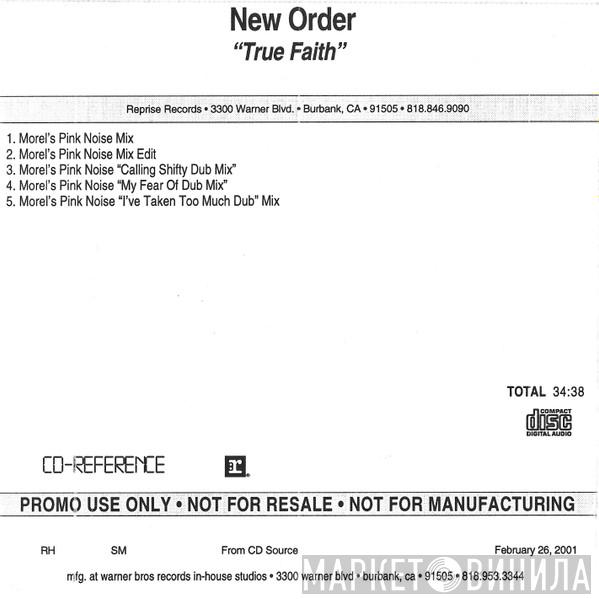 New Order
"True Faith"

Reprise Records • 3300 Warner Blvd. • Burbank, CA • 91505 • 818.846.9090

1. Morel's Pink Noise Mix
2. Morel's Pink Noise Mix Edit
3. Morel's Pink Noise "Calling Shifty Dub Mix"
4. Morel's Pink Noise "My Fear Of Dub Mix"
5. Morel's Pink Noise "I've Taken Too Much Dub" Mix

TOTAL 34:38

COMPACT disc DIGITAL AUDIO

CD-REFERENCE

PROMO USE ONLY • NOT FOR RESALE • NOT FOR MANUFACTURING

RH SM From CD Source February 26, 2001

mfg. at warner bros records in-house studios • 3300 warner blvd • burbank, ca • 91505 • 818.953.3344

МАРКЕТ ВИНИЛА